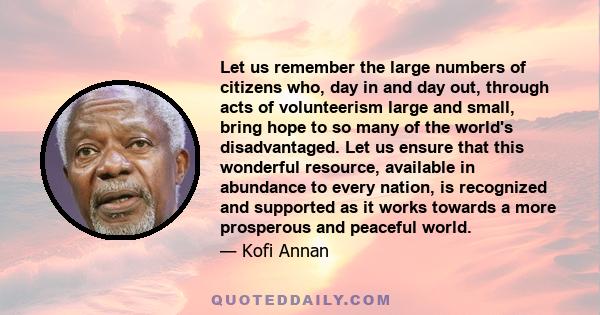 Let us remember the large numbers of citizens who, day in and day out, through acts of volunteerism large and small, bring hope to so many of the world's disadvantaged. Let us ensure that this wonderful resource, available in abundance to every nation, is recognized and supported as it works towards a more prosperous and peaceful world.

— Kofi Annan

QUOTEDDAILY.COM